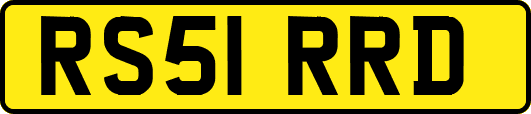 RS51 RRD